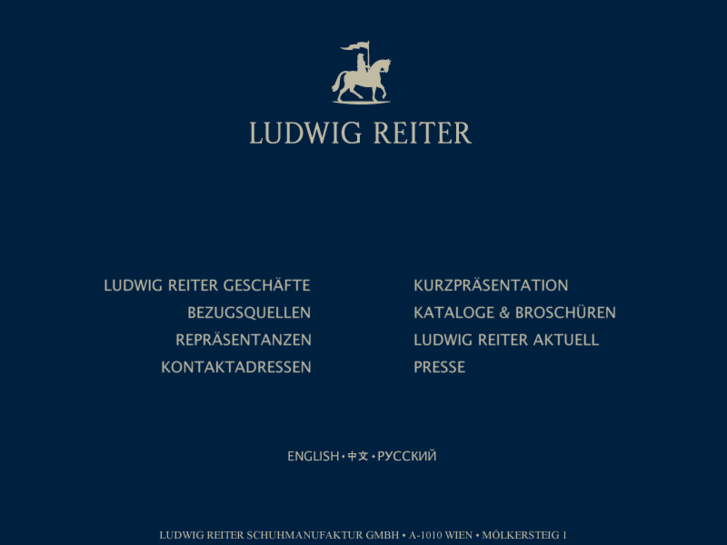 LUDWIG REITER

LUDWIG REITER GESCHÄFTE
BEZUGSQUELLEN
REPRÄSENTANZEN
KONTAKTADRESSEN

KURZPRÄSENTATION
KATALOGE & BROSCHÜREN
LUDWIG REITER AKTUELL
PRESSE

ENGLISH • 中文 • РУССКИЙ

LUDWIG REITER SCHUHMANUFAKTUR GMBH • A-1010 WIEN • MÖLKERSTEIG 1